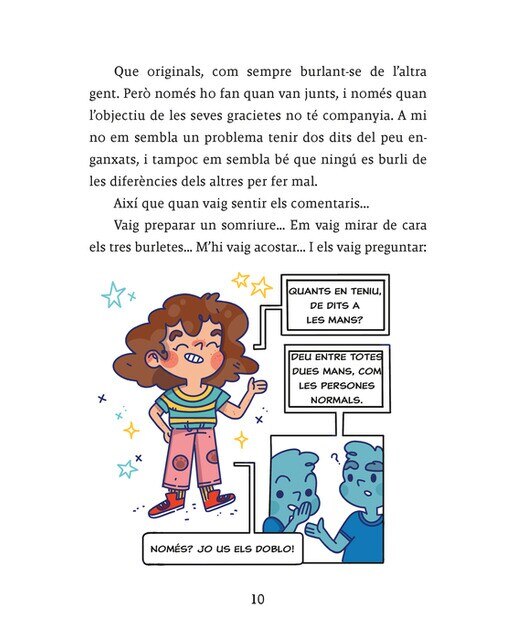 Que originals, com sempre burlant-se de l'altra gent. Però només ho fan quan van junts, i només quan l'objectiu de les seves gracietes no té companyia. A mi no em sembla un problema tenir dos dits del peu enganxats, i tampoc em sembla bé que ningú es burli de les diferències dels altres per fer mal.

Així que quan vaig sentir els comentaris...

Vaig preparar un somriure... Em vaig mirar de cara els tres burletes... M'hi vaig acostar... I els vaig preguntar:

QUANTS EN TENIU, DE DITS A LES MANS?

DEU ENTRE TOTES DUES MANS, COM LES PERSONES NORMALS.

?

NOMÉS? JO US ELS DOBLO!

10